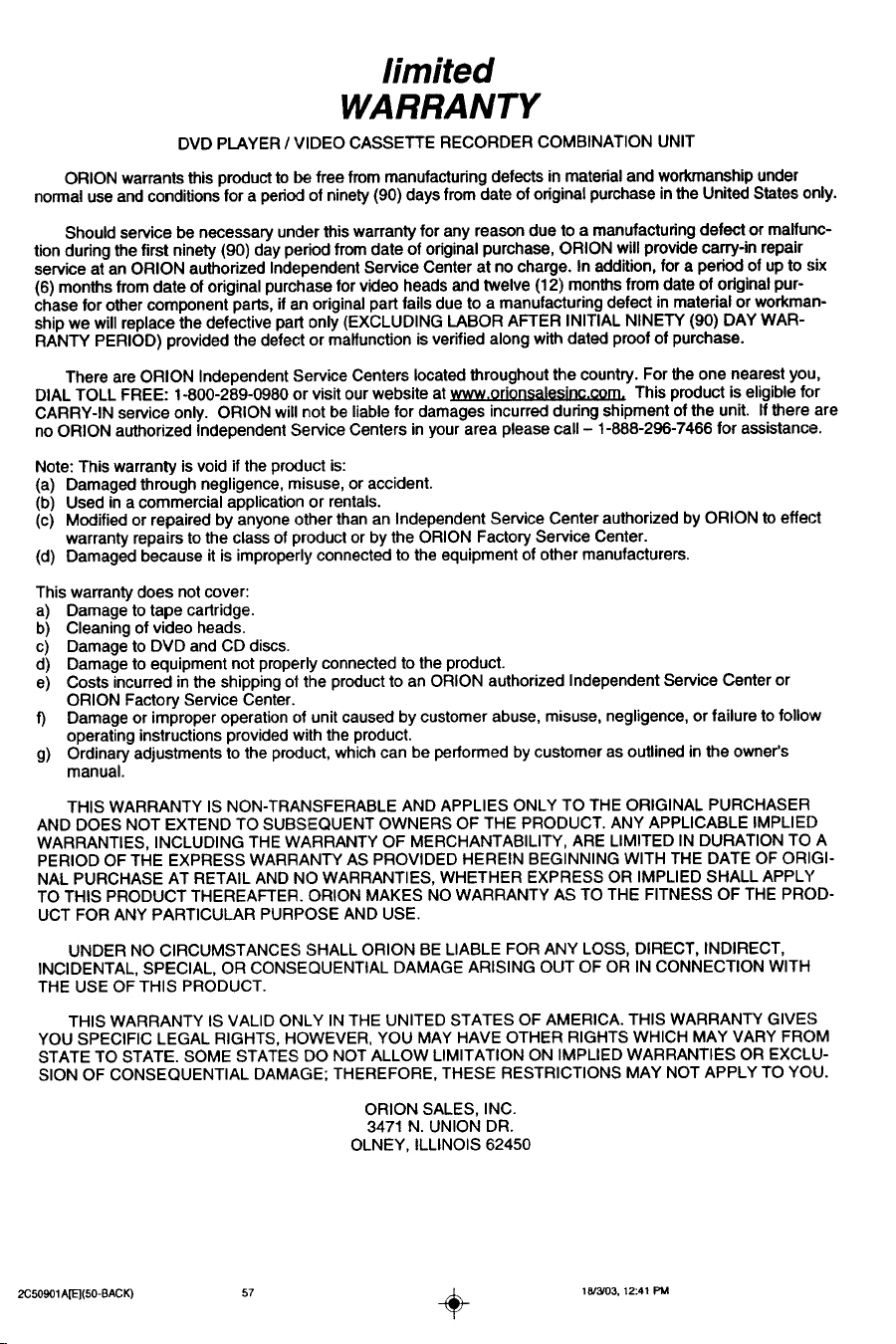 limited
WARRANTY

DVD PLAYER / VIDEO CASSETTE RECORDER COMBINATION UNIT

ORION warrants this product to be free from manufacturing defects in material and workmanship under normal use and conditions for a period of ninety (90) days from date of original purchase in the United States only.

Should service be necessary under this warranty for any reason due to a manufacturing defect or malfunction during the first ninety (90) day period from date of original purchase, ORION will provide carry-in repair service at an ORION authorized Independent Service Center at no charge. In addition, for a period of up to six (6) months from date of original purchase for video heads and twelve (12) months from date of original purchase for other component parts, if an original part fails due to a manufacturing defect in material or workmanship we will replace the defective part only (EXCLUDING LABOR AFTER INITIAL NINETY (90) DAY WARRANTY PERIOD) provided the defect or malfunction is verified along with dated proof of purchase.

There are ORION Independent Service Centers located throughout the country. For the one nearest you, DIAL TOLL FREE: 1-800-289-0980 or visit our website at www.orionsalesinc.com. This product is eligible for CARRY-IN service only. ORION will not be liable for damages incurred during shipment of the unit. If there are no ORION authorized Independent Service Centers in your area please call – 1-888-296-7466 for assistance.

Note: This warranty is void if the product is:
(a) Damaged through negligence, misuse, or accident.
(b) Used in a commercial application or rentals.
(c) Modified or repaired by anyone other than an Independent Service Center authorized by ORION to effect warranty repairs to the class of product or by the ORION Factory Service Center.
(d) Damaged because it is improperly connected to the equipment of other manufacturers.

This warranty does not cover:
a) Damage to tape cartridge.
b) Cleaning of video heads.
c) Damage to DVD and CD discs.
d) Damage to equipment not properly connected to the product.
e) Costs incurred in the shipping of the product to an ORION authorized Independent Service Center or ORION Factory Service Center.
f) Damage or improper operation of unit caused by customer abuse, misuse, negligence, or failure to follow operating instructions provided with the product.
g) Ordinary adjustments to the product, which can be performed by customer as outlined in the owner's manual.

THIS WARRANTY IS NON-TRANSFERABLE AND APPLIES ONLY TO THE ORIGINAL PURCHASER AND DOES NOT EXTEND TO SUBSEQUENT OWNERS OF THE PRODUCT. ANY APPLICABLE IMPLIED WARRANTIES, INCLUDING THE WARRANTY OF MERCHANTABILITY, ARE LIMITED IN DURATION TO A PERIOD OF THE EXPRESS WARRANTY AS PROVIDED HEREIN BEGINNING WITH THE DATE OF ORIGINAL PURCHASE AT RETAIL AND NO WARRANTIES, WHETHER EXPRESS OR IMPLIED SHALL APPLY TO THIS PRODUCT THEREAFTER. ORION MAKES NO WARRANTY AS TO THE FITNESS OF THE PRODUCT FOR ANY PARTICULAR PURPOSE AND USE.

UNDER NO CIRCUMSTANCES SHALL ORION BE LIABLE FOR ANY LOSS, DIRECT, INDIRECT, INCIDENTAL, SPECIAL, OR CONSEQUENTIAL DAMAGE ARISING OUT OF OR IN CONNECTION WITH THE USE OF THIS PRODUCT.

THIS WARRANTY IS VALID ONLY IN THE UNITED STATES OF AMERICA. THIS WARRANTY GIVES YOU SPECIFIC LEGAL RIGHTS, HOWEVER, YOU MAY HAVE OTHER RIGHTS WHICH MAY VARY FROM STATE TO STATE. SOME STATES DO NOT ALLOW LIMITATION ON IMPLIED WARRANTIES OR EXCLUSION OF CONSEQUENTIAL DAMAGE; THEREFORE, THESE RESTRICTIONS MAY NOT APPLY TO YOU.

ORION SALES, INC.
3471 N. UNION DR.
OLNEY, ILLINOIS 62450

2C50901A[E](50-BACK) 57 18/3/03, 12:41 PM